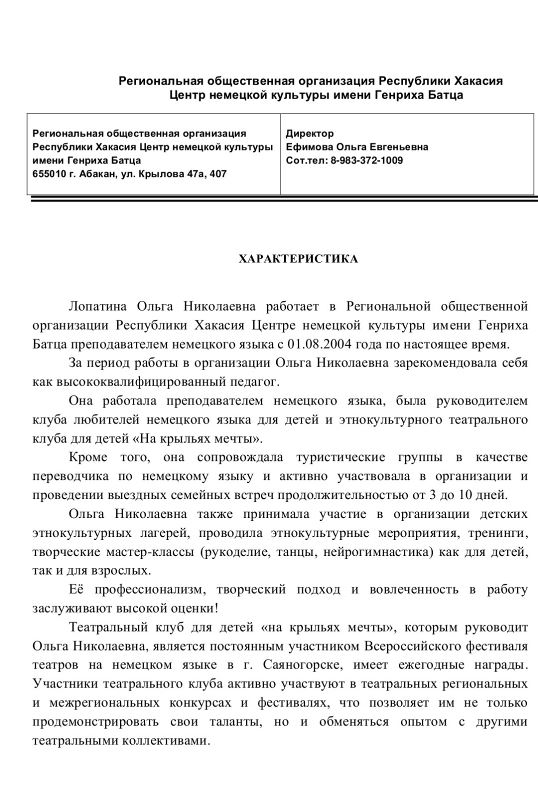 Региональная общественная организация Республики Хакасия
Центр немецкой культуры имени Генриха Батца

| Региональная общественная организация Республики Хакасия Центр немецкой культуры имени Генриха Батца 655010 г. Абакан, ул. Крылова 47а, 407 | Директор Ефимова Ольга Евгеньевна Сот.тел: 8-983-372-1009 |
|---|---|

ХАРАКТЕРИСТИКА

Лопатина Ольга Николаевна работает в Региональной общественной организации Республики Хакасия Центре немецкой культуры имени Генриха Батца преподавателем немецкого языка с 01.08.2004 года по настоящее время.

За период работы в организации Ольга Николаевна зарекомендовала себя как высококвалифицированный педагог.

Она работала преподавателем немецкого языка, была руководителем клуба любителей немецкого языка для детей и этнокультурного театрального клуба для детей «На крыльях мечты».

Кроме того, она сопровождала туристические группы в качестве переводчика по немецкому языку и активно участвовала в организации и проведении выездных семейных встреч продолжительностью от 3 до 10 дней.

Ольга Николаевна также принимала участие в организации детских этнокультурных лагерей, проводила этнокультурные мероприятия, тренинги, творческие мастер-классы (рукоделие, танцы, нейрогимнастика) как для детей, так и для взрослых.

Её профессионализм, творческий подход и вовлеченность в работу заслуживают высокой оценки!

Театральный клуб для детей «на крыльях мечты», которым руководит Ольга Николаевна, является постоянным участником Всероссийского фестиваля театров на немецком языке в г. Саяногорске, имеет ежегодные награды. Участники театрального клуба активно участвуют в театральных региональных и межрегиональных конкурсах и фестивалях, что позволяет им не только продемонстрировать свои таланты, но и обменяться опытом с другими театральными коллективами.